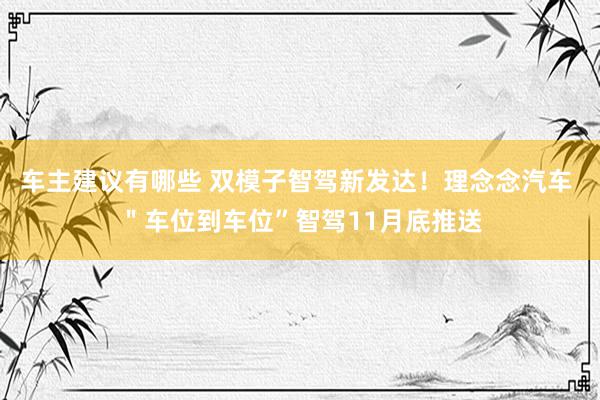 车主建议有哪些 双模子智驾新发达！理念念汽车＂车位到车位”智驾11月底推送